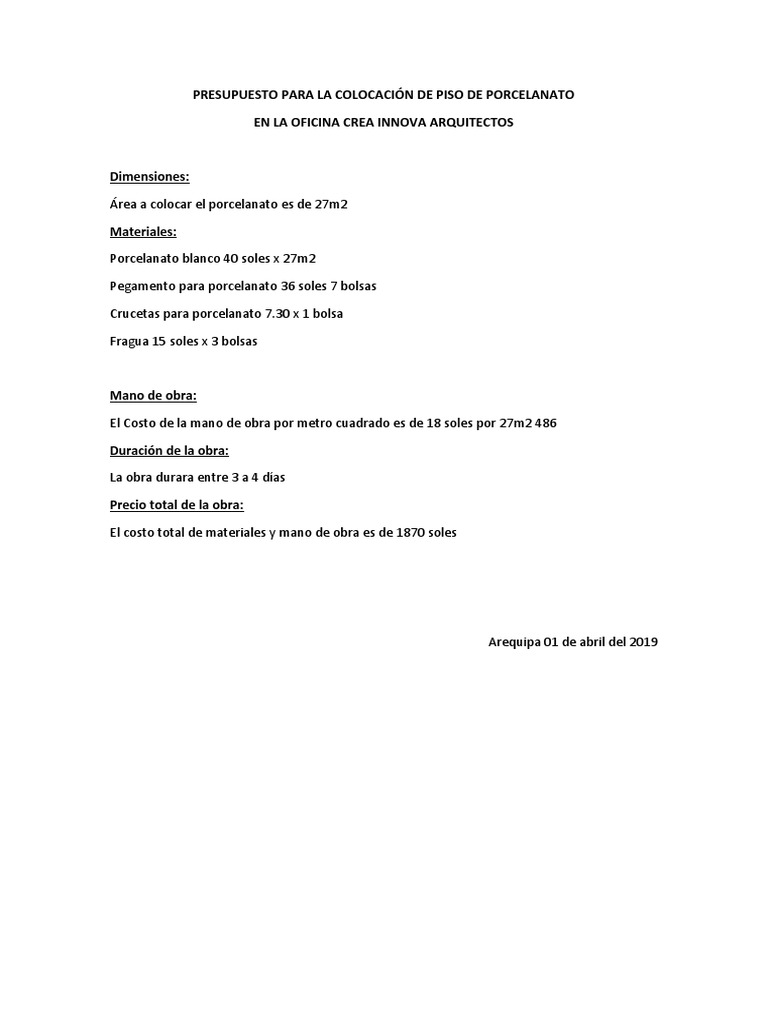 PRESUPUESTO PARA LA COLOCACIÓN DE PISO DE PORCELANATO

EN LA OFICINA CREA INNOVA ARQUITECTOS

Dimensiones:

Área a colocar el porcelanato es de 27m2

Materiales:

Porcelanato blanco 40 soles x 27m2

Pegamento para porcelanato 36 soles 7 bolsas

Crucetas para porcelanato 7.30 x 1 bolsa

Fragua 15 soles x 3 bolsas

Mano de obra:

El Costo de la mano de obra por metro cuadrado es de 18 soles por 27m2 486

Duración de la obra:

La obra durara entre 3 a 4 días

Precio total de la obra:

El costo total de materiales y mano de obra es de 1870 soles

Arequipa 01 de abril del 2019